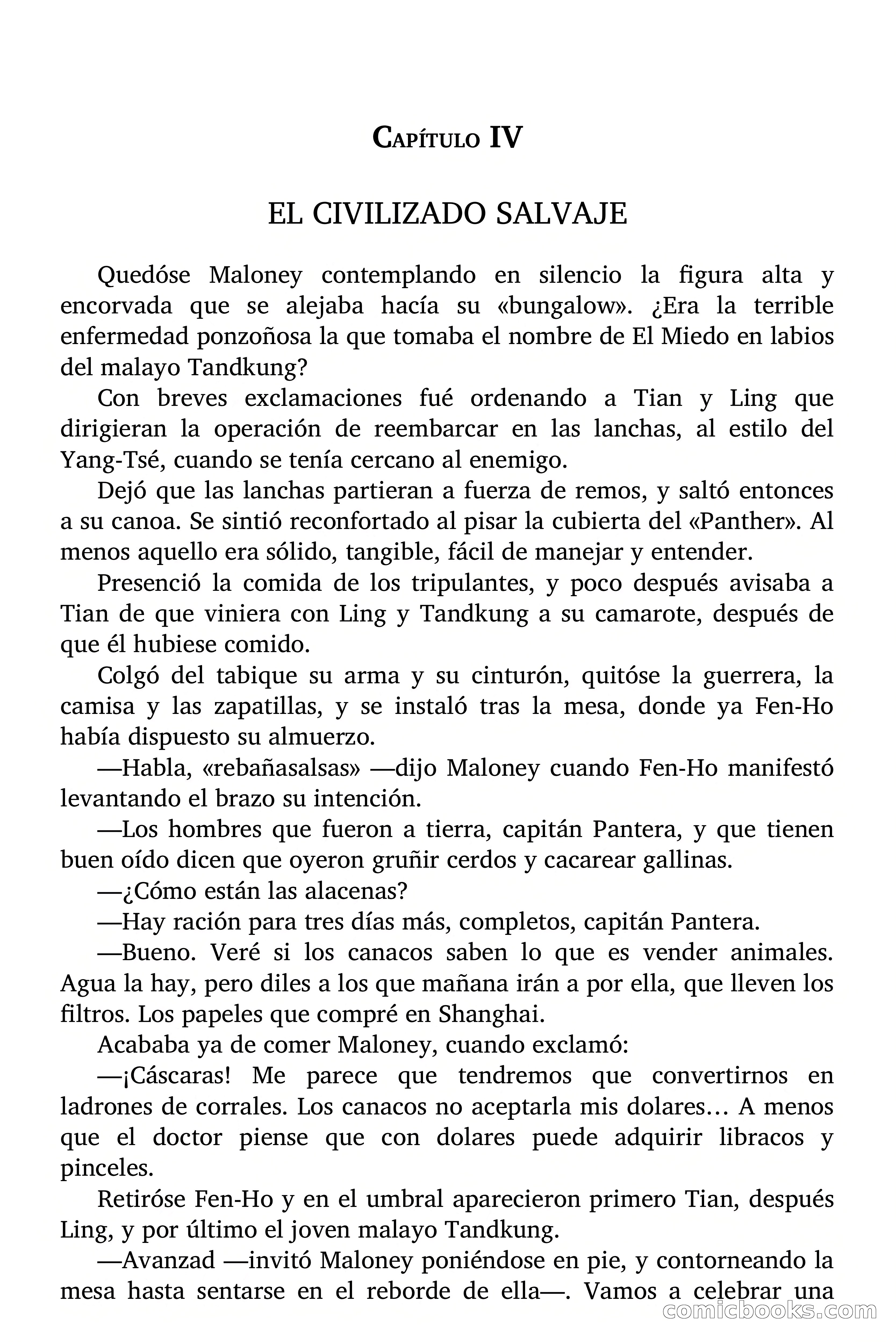 Capítulo IV

EL CIVILIZADO SALVAJE

Quedóse Maloney contemplando en silencio la figura alta y encorvada que se alejaba hacía su «bungalow». ¿Era la terrible enfermedad ponzoñosa la que tomaba el nombre de El Miedo en labios del malayo Tandkung?

Con breves exclamaciones fué ordenando a Tian y Ling que dirigieran la operación de reembarcar en las lanchas, al estilo del Yang-Tsé, cuando se tenía cercano al enemigo.

Dejó que las lanchas partieran a fuerza de remos, y saltó entonces a su canoa. Se sintió reconfortado al pisar la cubierta del «Panther». Al menos aquello era sólido, tangible, fácil de manejar y entender.

Presenció la comida de los tripulantes, y poco después avisaba a Tian de que viniera con Ling y Tandkung a su camarote, después de que él hubiese comido.

Colgó del tabique su arma y su cinturón, quitóse la guerrera, la camisa y las zapatillas, y se instaló tras la mesa, donde ya Fen-Ho había dispuesto su almuerzo.

—Habla, «rebañasalsas» —dijo Maloney cuando Fen-Ho manifestó levantando el brazo su intención.

—Los hombres que fueron a tierra, capitán Pantera, y que tienen buen oído dicen que oyeron gruñir cerdos y cacarear gallinas.

—¿Cómo están las alacenas?

—Hay ración para tres días más, completos, capitán Pantera.

—Bueno. Veré si los canacos saben lo que es vender animales. Agua la hay, pero diles a los que mañana irán a por ella, que lleven los filtros. Los papeles que compré en Shanghai.

Acababa ya de comer Maloney, cuando exclamó:

—¡Cáscaras! Me parece que tendremos que convertirnos en ladrones de corrales. Los canacos no aceptarla mis dolares… A menos que el doctor piense que con dolares puede adquirir libracos y pinceles.

Retiróse Fen-Ho y en el umbral aparecieron primero Tian, después Ling, y por último el joven malayo Tandkung.

—Avanzad —invitó Maloney poniéndose en pie, y contorneando la mesa hasta sentarse en el reborde de ella—. Vamos a celebrar una

comicbooks.com